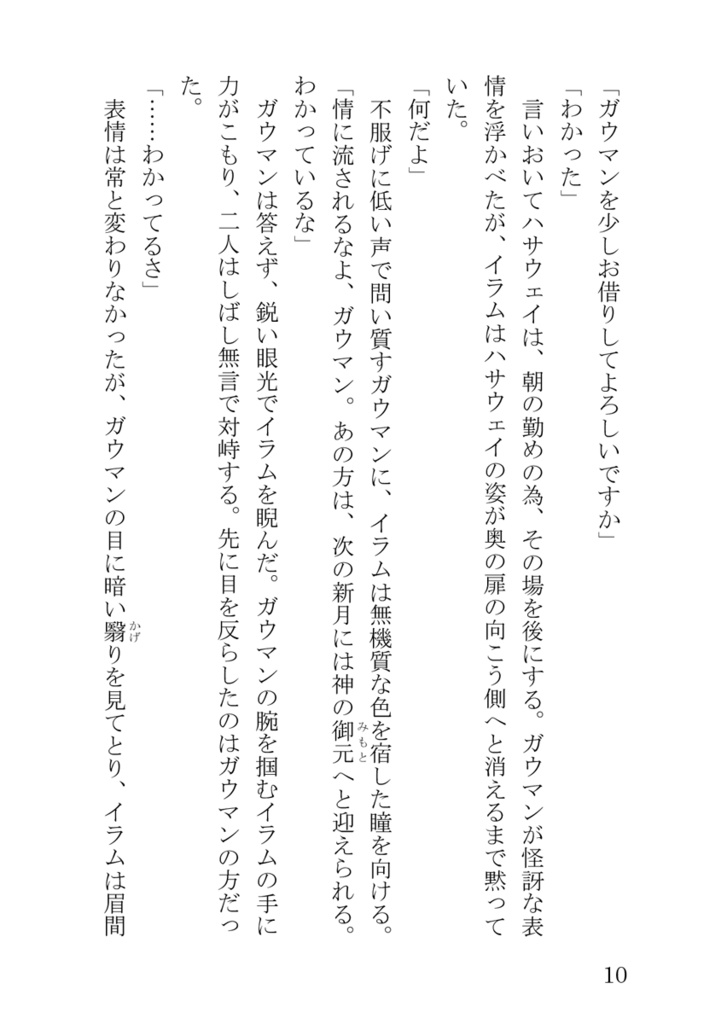 「ガウマンを少しお借りしてよろしいですか」

「わかった」

言いおいてハサウェイは、朝の勤めの為、その場を後にする。ガウマンが怪訝な表情を浮かべたが、イラムはハサウェイの姿が奥の扉の向こう側へと消えるまで黙っていた。

「何だよ」

不服げに低い声で問い質すガウマンに、イラムは無機質な色を宿した瞳を向ける。

「情に流されるなよ、ガウマン。あの方は、次の新月には神の御元（みもと）へと迎えられる。わかっているな」

ガウマンは答えず、鋭い眼光でイラムを睨んだ。ガウマンの腕を掴むイラムの手に力がこもり、二人はしばし無言で対峙する。先に目を反らしたのはガウマンの方だった。

「……わかってるさ」

表情は常と変わりなかったが、ガウマンの目に暗い翳（かげ）りを見てとり、イラムは眉間

10